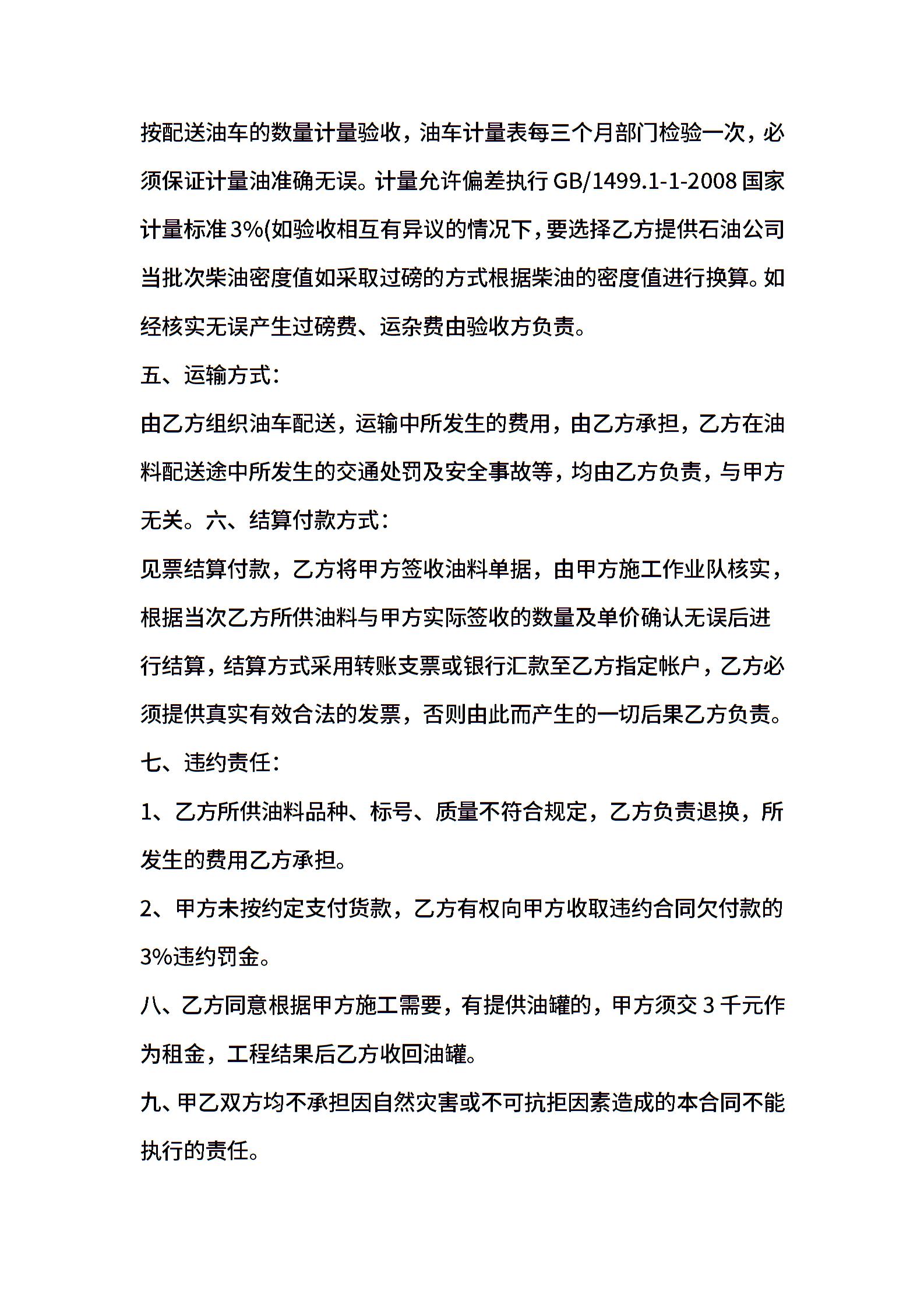 按配送油车的数量计量验收，油车计量表每三个月部门检验一次，必须保证计量油准确无误。计量允许偏差执行 GB/1499.1-1-2008 国家计量标准 3%(如验收相互有异议的情况下，要选择乙方提供石油公司当批次柴油密度值如采取过磅的方式根据柴油的密度值进行换算。如经核实无误产生过磅费、运杂费由验收方负责。

五、运输方式：

由乙方组织油车配送，运输中所发生的费用，由乙方承担，乙方在油料配送途中所发生的交通处罚及安全事故等，均由乙方负责，与甲方无关。六、结算付款方式：

见票结算付款，乙方将甲方签收油料单据，由甲方施工作业队核实，根据当次乙方所供油料与甲方实际签收的数量及单价确认无误后进行结算，结算方式采用转账支票或银行汇款至乙方指定帐户，乙方必须提供真实有效合法的发票，否则由此而产生的一切后果乙方负责。

七、违约责任：

1、乙方所供油料品种、标号、质量不符合规定，乙方负责退换，所发生的费用乙方承担。

2、甲方未按约定支付货款，乙方有权向甲方收取违约合同欠付款的 3%违约罚金。

八、乙方同意根据甲方施工需要，有提供油罐的，甲方须交 3 千元作为租金，工程结果后乙方收回油罐。

九、甲乙双方均不承担因自然灾害或不可抗拒因素造成的本合同不能执行的责任。